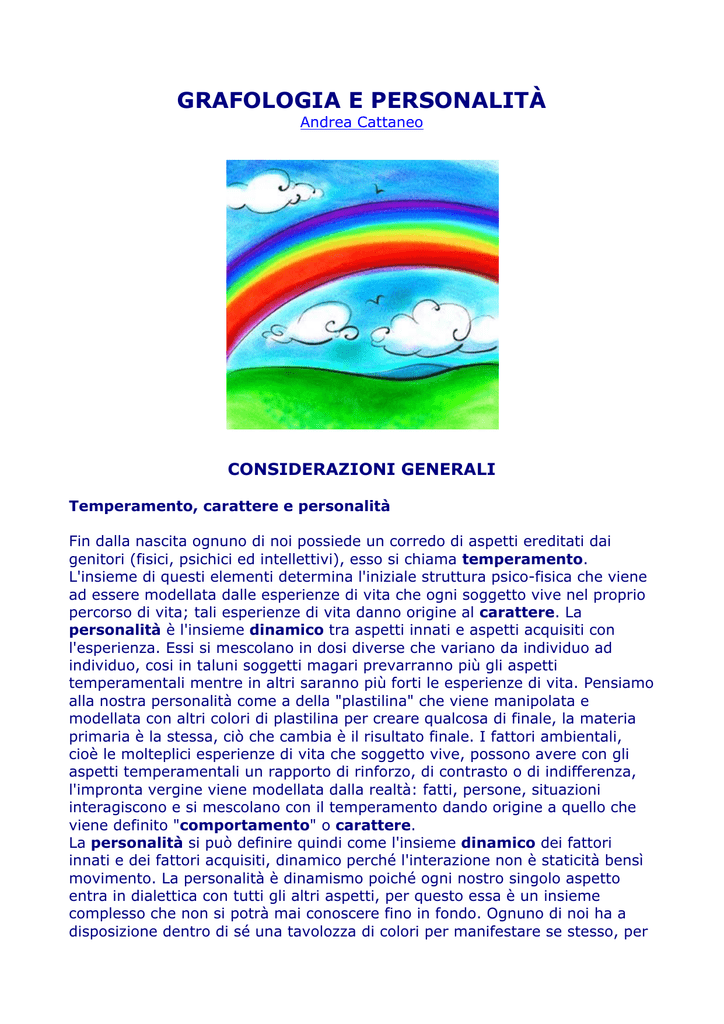 GRAFOLOGIA E PERSONALITÀ
Andrea Cattaneo

CONSIDERAZIONI GENERALI

Temperamento, carattere e personalità

Fin dalla nascita ognuno di noi possiede un corredo di aspetti ereditati dai genitori (fisici, psichici ed intellettivi), esso si chiama temperamento. L'insieme di questi elementi determina l'iniziale struttura psico-fisica che viene ad essere modellata dalle esperienze di vita che ogni soggetto vive nel proprio percorso di vita; tali esperienze di vita danno origine al carattere. La personalità è l'insieme dinamico tra aspetti innati e aspetti acquisiti con l'esperienza. Essi si mescolano in dosi diverse che variano da individuo ad individuo, cosi in taluni soggetti magari prevarranno più gli aspetti temperamentali mentre in altri saranno più forti le esperienze di vita. Pensiamo alla nostra personalità come a della "plastilina" che viene manipolata e modellata con altri colori di plastilina per creare qualcosa di finale, la materia primaria è la stessa, ciò che cambia è il risultato finale. I fattori ambientali, cioè le molteplici esperienze di vita che soggetto vive, possono avere con gli aspetti temperamentali un rapporto di rinforzo, di contrasto o di indifferenza, l'impronta vergine viene modellata dalla realtà: fatti, persone, situazioni interagiscono e si mescolano con il temperamento dando origine a quello che viene definito "comportamento" o carattere.
La personalità si può definire quindi come l'insieme dinamico dei fattori innati e dei fattori acquisiti, dinamico perché l'interazione non è staticità bensì movimento. La personalità è dinamismo poiché ogni nostro singolo aspetto entra in dialettica con tutti gli altri aspetti, per questo essa è un insieme complesso che non si potrà mai conoscere fino in fondo. Ognuno di noi ha a disposizione dentro di sé una tavolozza di colori per manifestare se stesso, per